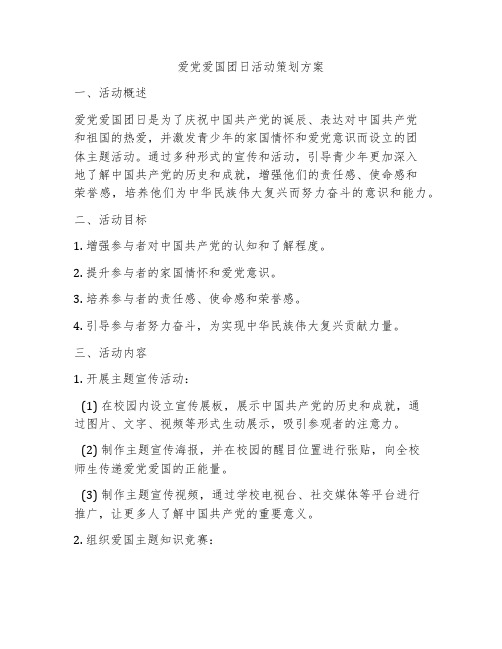 爱党爱国团日活动策划方案

一、活动概述

爱党爱国团日是为了庆祝中国共产党的诞辰、表达对中国共产党和祖国的热爱，并激发青少年的家国情怀和爱党意识而设立的团体主题活动。通过多种形式的宣传和活动，引导青少年更加深入地了解中国共产党的历史和成就，增强他们的责任感、使命感和荣誉感，培养他们为中华民族伟大复兴而努力奋斗的意识和能力。

二、活动目标

1. 增强参与者对中国共产党的认知和了解程度。

2. 提升参与者的家国情怀和爱党意识。

3. 培养参与者的责任感、使命感和荣誉感。

4. 引导参与者努力奋斗，为实现中华民族伟大复兴贡献力量。

三、活动内容

1. 开展主题宣传活动：

(1) 在校园内设立宣传展板，展示中国共产党的历史和成就，通过图片、文字、视频等形式生动展示，吸引参观者的注意力。

(2) 制作主题宣传海报，并在校园的醒目位置进行张贴，向全校师生传递爱党爱国的正能量。

(3) 制作主题宣传视频，通过学校电视台、社交媒体等平台进行推广，让更多人了解中国共产党的重要意义。

2. 组织爱国主题知识竞赛：